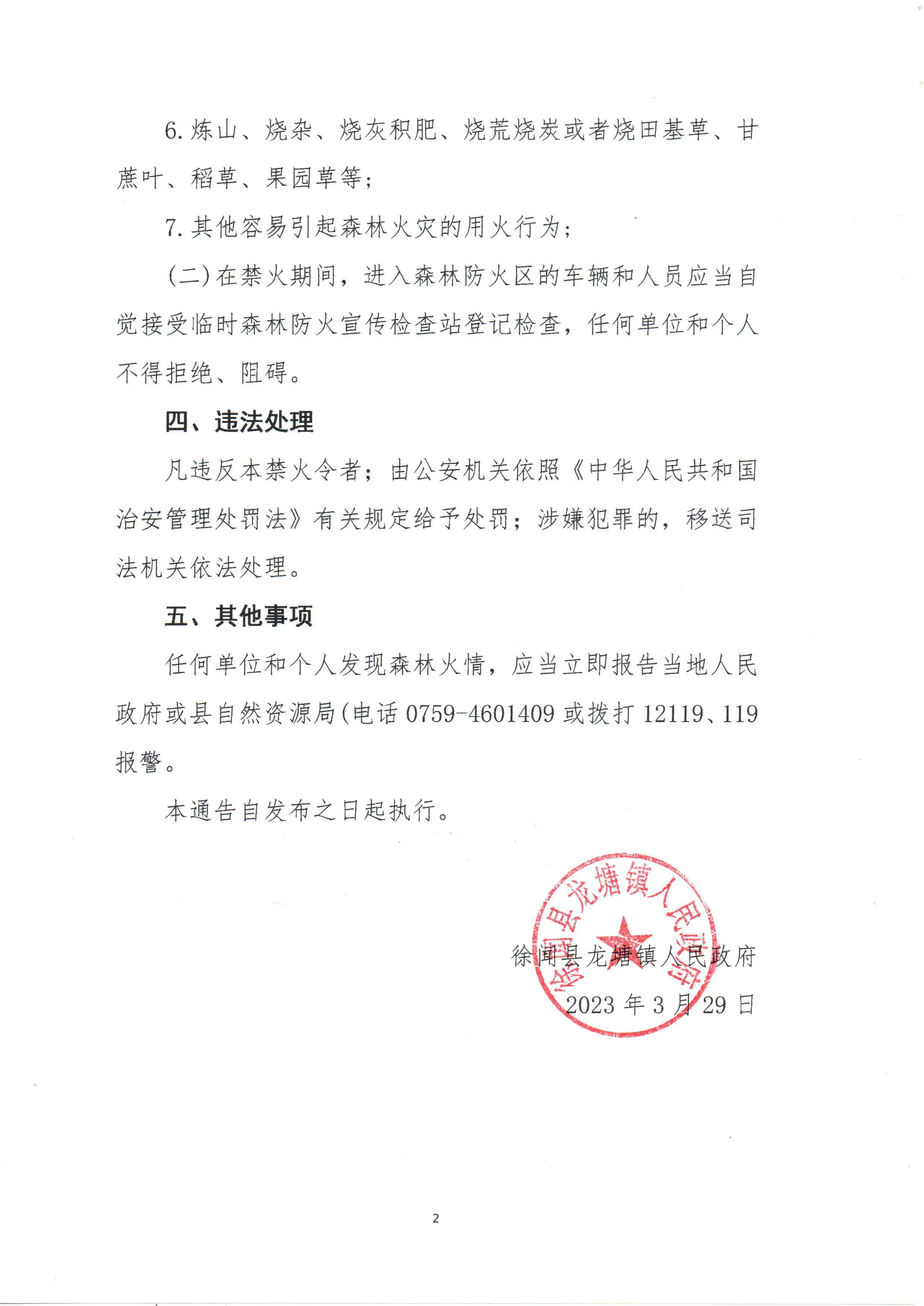 6. 炼山、烧杂、烧灰积肥、烧荒烧炭或者烧田基草、甘蔗叶、稻草、果园草等；

7. 其他容易引起森林火灾的用火行为；

(二)在禁火期间，进入森林防火区的车辆和人员应当自觉接受临时森林防火宣传检查站登记检查，任何单位和个人不得拒绝、阻碍。

四、违法处理

凡违反本禁火令者；由公安机关依照《中华人民共和国治安管理处罚法》有关规定给予处罚；涉嫌犯罪的，移送司法机关依法处理。

五、其他事项

任何单位和个人发现森林火情，应当立即报告当地人民政府或县自然资源局(电话 0759-4601409 或拨打 12119、119 报警。

本通告自发布之日起执行。

徐闻县龙塘镇人民政府

徐闻县龙塘镇人民政府

2023 年 3 月 29 日

2